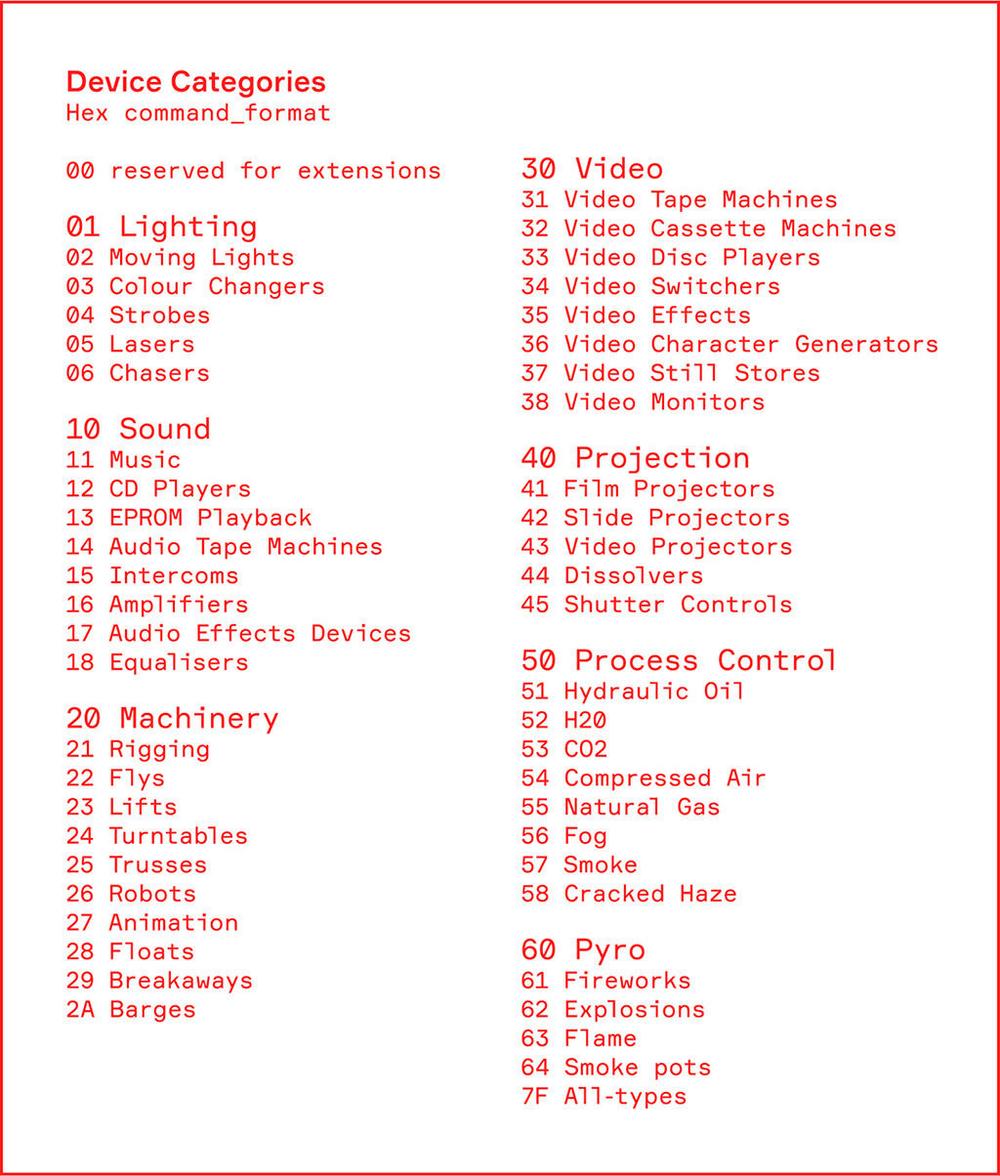 Device Categories
Hex command_format

00 reserved for extensions

01 Lighting
02 Moving Lights
03 Colour Changers
04 Strobes
05 Lasers
06 Chasers

10 Sound
11 Music
12 CD Players
13 EPROM Playback
14 Audio Tape Machines
15 Intercoms
16 Amplifiers
17 Audio Effects Devices
18 Equalisers

20 Machinery
21 Rigging
22 Flys
23 Lifts
24 Turntables
25 Trusses
26 Robots
27 Animation
28 Floats
29 Breakaways
2A Barges

30 Video
31 Video Tape Machines
32 Video Cassette Machines
33 Video Disc Players
34 Video Switchers
35 Video Effects
36 Video Character Generators
37 Video Still Stores
38 Video Monitors

40 Projection
41 Film Projectors
42 Slide Projectors
43 Video Projectors
44 Dissolvers
45 Shutter Controls

50 Process Control
51 Hydraulic Oil
52 H20
53 CO2
54 Compressed Air
55 Natural Gas
56 Fog
57 Smoke
58 Cracked Haze

60 Pyro
61 Fireworks
62 Explosions
63 Flame
64 Smoke pots
7F All-types